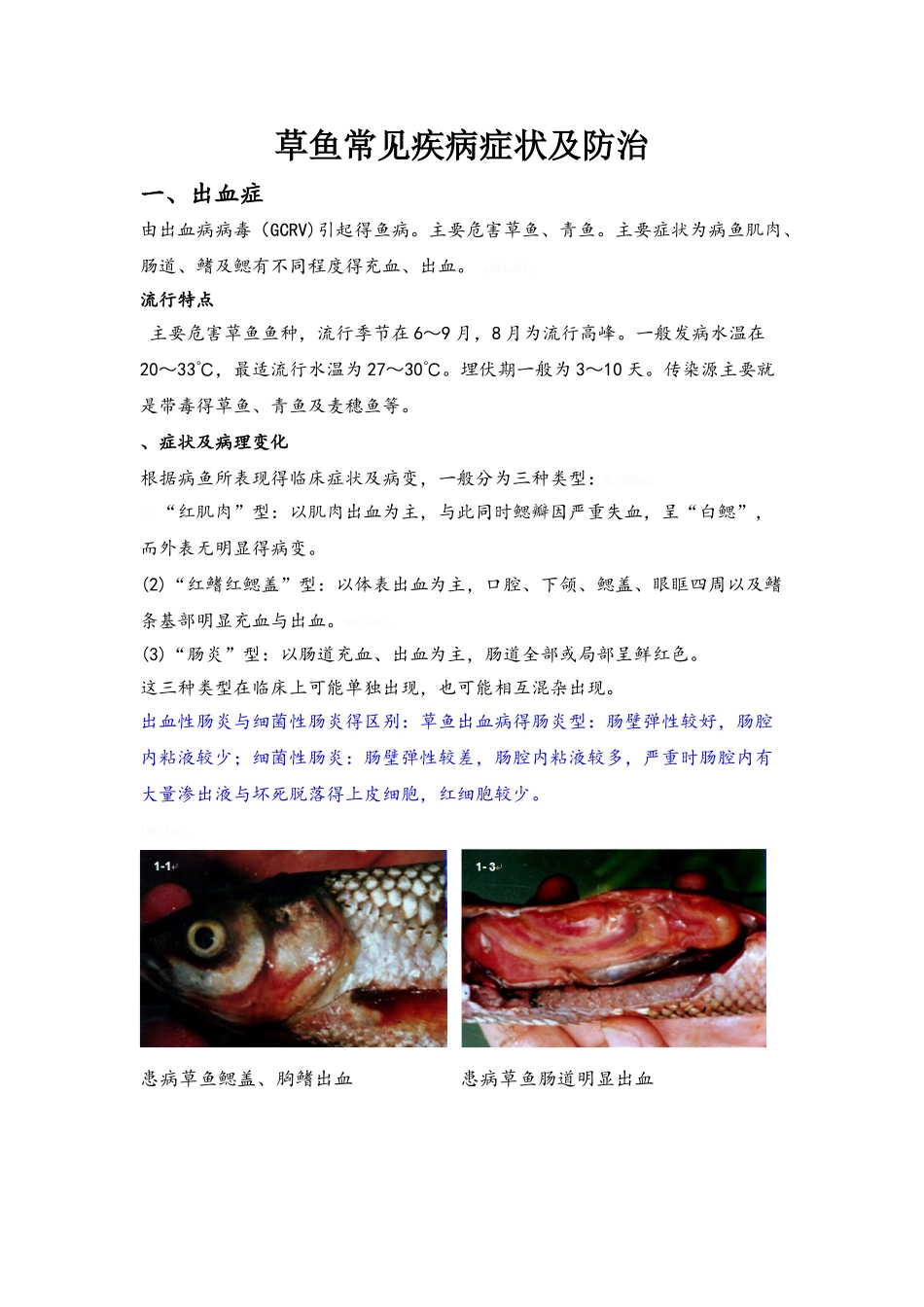 草鱼常见疾病症状及防治

一、出血症

由出血病病毒（GCRV)引起得鱼病。主要危害草鱼、青鱼。主要症状为病鱼肌肉、肠道、鳍及鳃有不同程度得充血、出血。

流行特点

主要危害草鱼鱼种，流行季节在6～9月，8月为流行高峰。一般发病水温在20～33℃，最适流行水温为27～30℃。埋伏期一般为3～10天。传染源主要就是带毒得草鱼、青鱼及麦穗鱼等。

、症状及病理变化

根据病鱼所表现得临床症状及病变，一般分为三种类型：

“红肌肉”型：以肌肉出血为主，与此同时鳃瓣因严重失血，呈“白鳃”，而外表无明显得病变。

(2)“红鳍红鳃盖”型：以体表出血为主，口腔、下颌、鳃盖、眼眶四周以及鳍条基部明显充血与出血。

(3)“肠炎”型：以肠道充血、出血为主，肠道全部或局部呈鲜红色。

这三种类型在临床上可能单独出现，也可能相互混杂出现。

出血性肠炎与细菌性肠炎得区别：草鱼出血病得肠炎型：肠壁弹性较好，肠腔内粘液较少；细菌性肠炎：肠壁弹性较差，肠腔内粘液较多，严重时肠腔内有大量渗出液与坏死脱落得上皮细胞，红细胞较少。

1-1

1-3

患病草鱼鳃盖、胸鳍出血

患病草鱼肠道明显出血